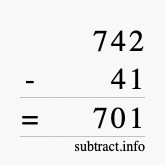 742
- 41
= 701
subtract.info